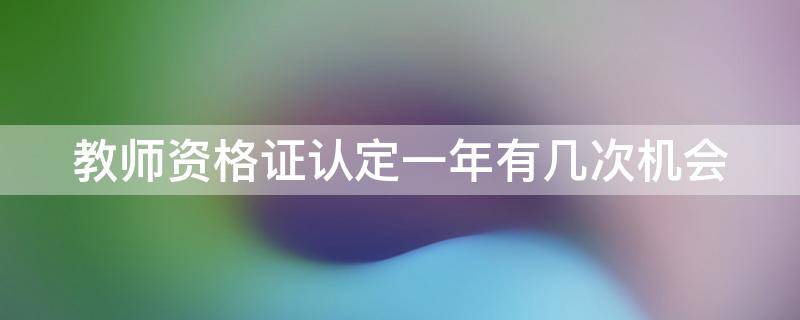 教师资格证认定一年有几次机会